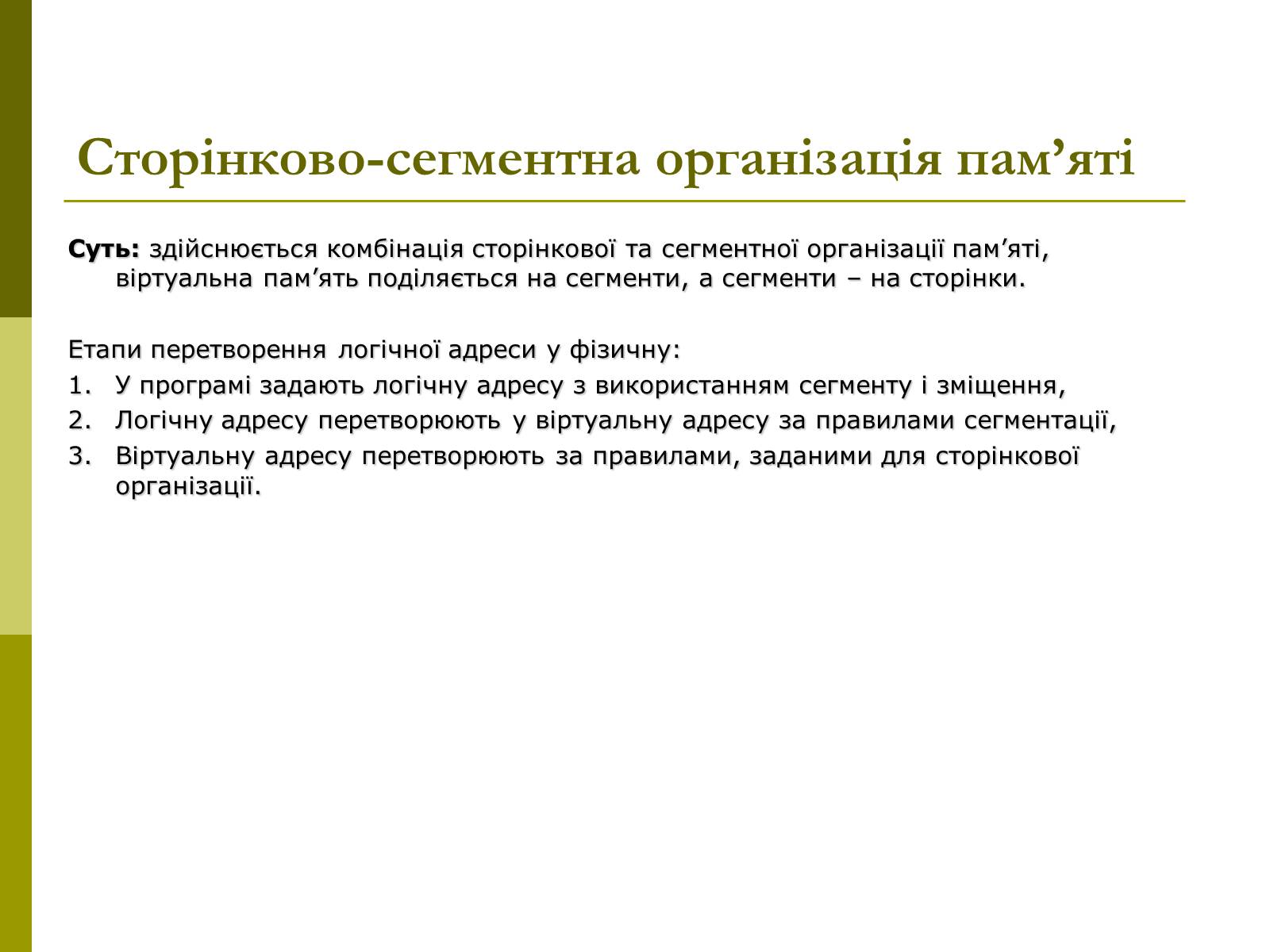 Сторінково-сегментна організація пам’яті

Суть: здійснюється комбінація сторінкової та сегментної організації пам’яті, віртуальна пам’ять поділяється на сегменти, а сегменти – на сторінки.

Етапи перетворення логічної адреси у фізичну:
1. У програмі задають логічну адресу з використанням сегменту і зміщення,
2. Логічну адресу перетворюють у віртуальну адресу за правилами сегментації,
3. Віртуальну адресу перетворюють за правилами, заданими для сторінкової організації.